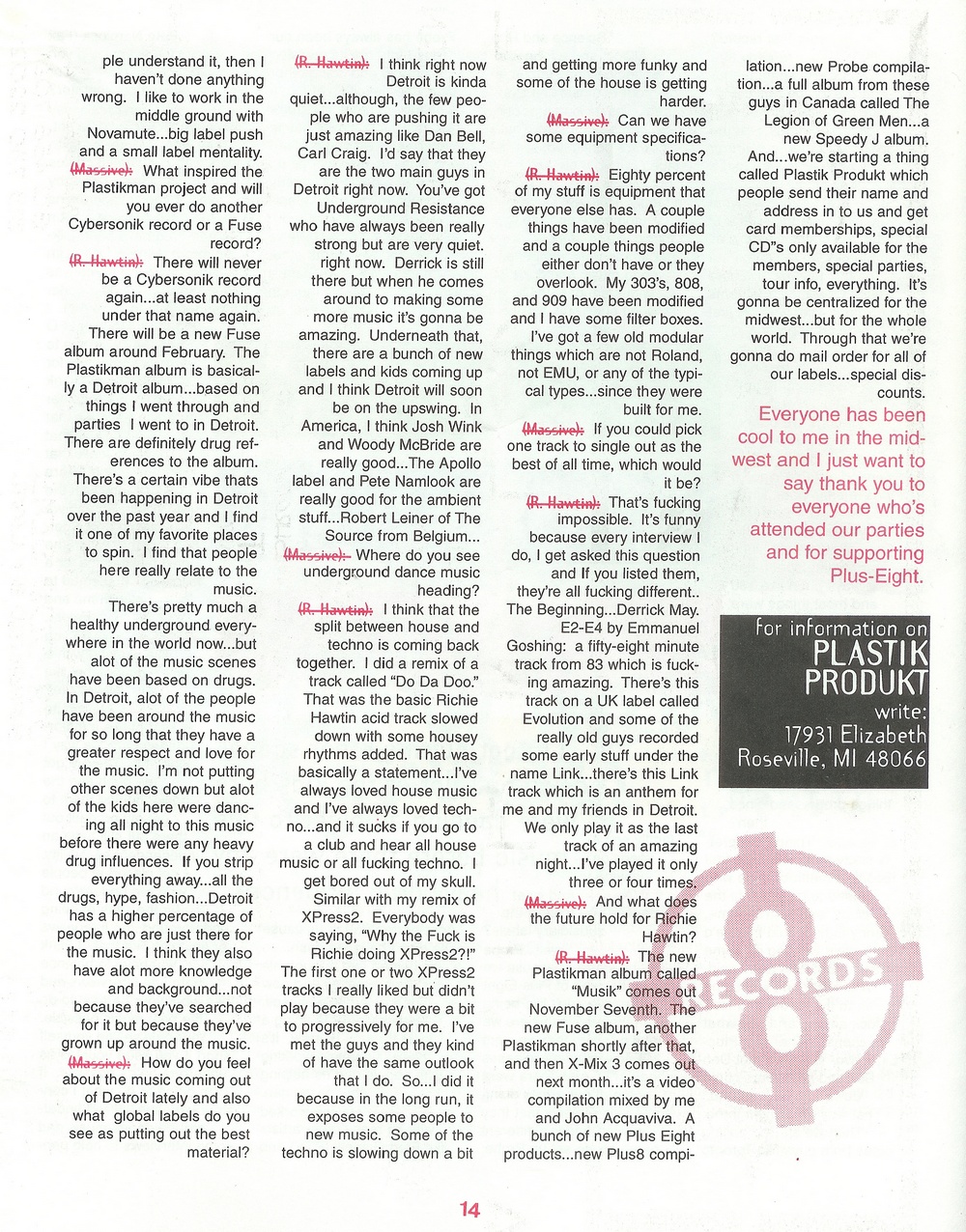 ple understand it, then I haven't done anything wrong. I like to work in the middle ground with Novamute...big label push and a small label mentality. (Massive): What inspired the Plastikman project and will you ever do another Cybersonik record or a Fuse record?

(R. Hawtin): There will never be a Cybersonik record again...at least nothing under that name again. There will be a new Fuse album around February. The Plastikman album is basically a Detroit album...based on things I went through and parties I went to in Detroit. There are definitely drug references to the album. There's a certain vibe thats been happening in Detroit over the past year and I find it one of my favorite places to spin. I find that people here really relate to the music.

There's pretty much a healthy underground everywhere in the world now...but alot of the music scenes have been based on drugs. In Detroit, alot of the people have been around the music for so long that they have a greater respect and love for the music. I'm not putting other scenes down but alot of the kids here were dancing all night to this music before there were any heavy drug influences. If you strip everything away...all the drugs, hype, fashion...Detroit has a higher percentage of people who are just there for the music. I think they also have alot more knowledge and background...not because they've searched for it but because they've grown up around the music. (Massive): How do you feel about the music coming out of Detroit lately and also what global labels do you see as putting out the best material?

(R. Hawtin): I think right now Detroit is kinda quiet...although, the few people who are pushing it are just amazing like Dan Bell, Carl Craig. I'd say that they are the two main guys in Detroit right now. You've got Underground Resistance who have always been really strong but are very quiet. right now. Derrick is still there but when he comes around to making some more music it's gonna be amazing. Underneath that, there are a bunch of new labels and kids coming up and I think Detroit will soon be on the upswing. In America, I think Josh Wink and Woody McBride are really good...The Apollo label and Pete Namlook are really good for the ambient stuff...Robert Leiner of The Source from Belgium... (Massive): Where do you see underground dance music heading?

(R. Hawtin): I think that the split between house and techno is coming back together. I did a remix of a track called "Do Da Doo." That was the basic Richie Hawtin acid track slowed down with some housey rhythms added. That was basically a statement...I've always loved house music and I've always loved techno...and it sucks if you go to a club and hear all house music or all fucking techno. I get bored out of my skull. Similar with my remix of XPress2. Everybody was saying, "Why the Fuck is Richie doing XPress2?!" The first one or two XPress2 tracks I really liked but didn't play because they were a bit to progressively for me. I've met the guys and they kind of have the same outlook that I do. So...I did it because in the long run, it exposes some people to new music. Some of the techno is slowing down a bit and getting more funky and some of the house is getting harder.

(Massive): Can we have some equipment specifications?

(R. Hawtin): Eighty percent of my stuff is equipment that everyone else has. A couple things have been modified and a couple things people either don't have or they overlook. My 303's, 808, and 909 have been modified and I have some filter boxes. I've got a few old modular things which are not Roland, not EMU, or any of the typical types...since they were built for me.

(Massive): If you could pick one track to single out as the best of all time, which would it be?

(R. Hawtin): That's fucking impossible. It's funny because every interview I do, I get asked this question and If you listed them, they're all fucking different.. The Beginning...Derrick May. E2-E4 by Emmanuel Goshing: a fifty-eight minute track from 83 which is fucking amazing. There's this track on a UK label called Evolution and some of the really old guys recorded some early stuff under the name Link...there's this Link track which is an anthem for me and my friends in Detroit. We only play it as the last track of an amazing night...I've played it only three or four times.

(Massive): And what does the future hold for Richie Hawtin?

(R. Hawtin): The new Plastikman album called "Musik" comes out November Seventh. The new Fuse album, another Plastikman shortly after that, and then X-Mix 3 comes out next month...it's a video compilation mixed by me and John Acquaviva. A bunch of new Plus Eight products...new Plus8 compilation...new Probe compilation...a full album from these guys in Canada called The Legion of Green Men...a new Speedy J album. And...we're starting a thing called Plastik Produkt which people send their name and address in to us and get card memberships, special CD"s only available for the members, special parties, tour info, everything. It's gonna be centralized for the midwest...but for the whole world. Through that we're gonna do mail order for all of our labels...special discounts.

Everyone has been cool to me in the midwest and I just want to say thank you to everyone who's attended our parties and for supporting Plus-Eight.

for information on PLASTIK PRODUKT write: 17931 Elizabeth Roseville, MI 48066

8 RECORDS

14